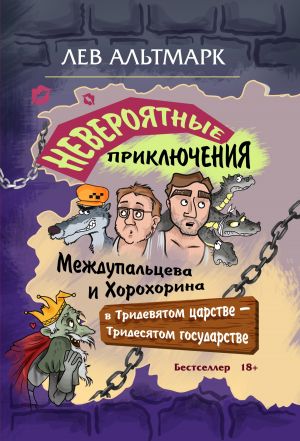 ЛЕВ АЛЬТМАРК

НЕВЕРОЯТНЫЕ ПРИКЛЮЧЕНИЯ

Междупальцева и Хорохорина

в Тридевятом царстве — Тридесятом государстве

Бестселлер 18+